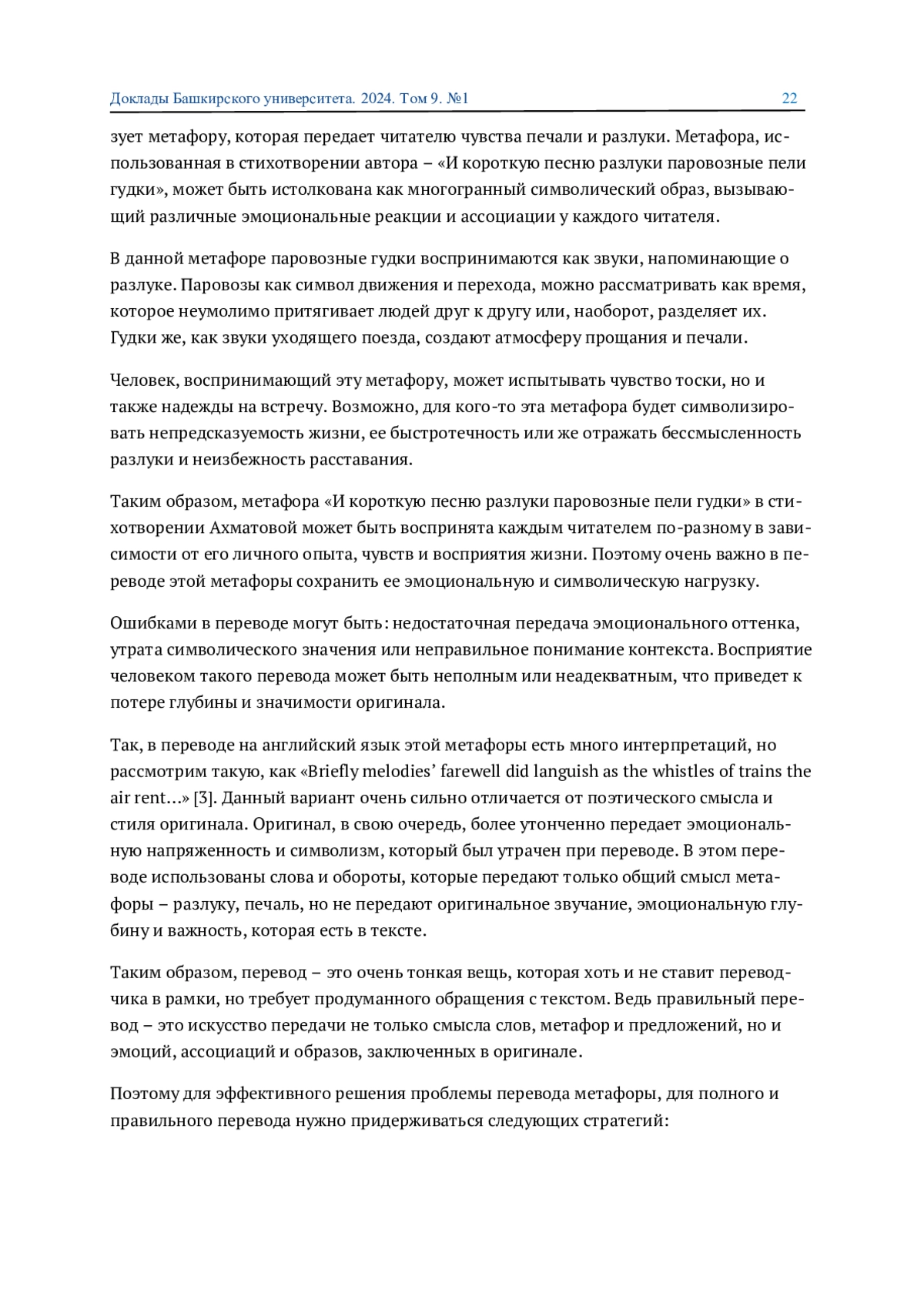 Доклады Башкирского университета. 2024. Том 9. №1 22

зует метафору, которая передает читателю чувства печали и разлуки. Метафора, использованная в стихотворении автора – «И короткую песню разлуки паровозные пели гудки», может быть истолкована как многогранный символический образ, вызывающий различные эмоциональные реакции и ассоциации у каждого читателя.

В данной метафоре паровозные гудки воспринимаются как звуки, напоминающие о разлуке. Паровозы как символ движения и перехода, можно рассматривать как время, которое неумолимо притягивает людей друг к другу или, наоборот, разделяет их. Гудки же, как звуки уходящего поезда, создают атмосферу прощания и печали.

Человек, воспринимающий эту метафору, может испытывать чувство тоски, но и также надежды на встречу. Возможно, для кого-то эта метафора будет символизировать непредсказуемость жизни, ее быстротечность или же отражать бессмысленность разлуки и неизбежность расставания.

Таким образом, метафора «И короткую песню разлуки паровозные пели гудки» в стихотворении Ахматовой может быть воспринята каждым читателем по-разному в зависимости от его личного опыта, чувств и восприятия жизни. Поэтому очень важно в переводе этой метафоры сохранить ее эмоциональную и символическую нагрузку.

Ошибками в переводе могут быть: недостаточная передача эмоционального оттенка, утрата символического значения или неправильное понимание контекста. Восприятие человеком такого перевода может быть неполным или неадекватным, что приведет к потере глубины и значимости оригинала.

Так, в переводе на английский язык этой метафоры есть много интерпретаций, но рассмотрим такую, как «Briefly melodies' farewell did languish as the whistles of trains the air rent…» [3]. Данный вариант очень сильно отличается от поэтического смысла и стиля оригинала. Оригинал, в свою очередь, более утонченно передает эмоциональную напряженность и символизм, который был утрачен при переводе. В этом переводе использованы слова и обороты, которые передают только общий смысл метафоры – разлуку, печаль, но не передают оригинальное звучание, эмоциональную глубину и важность, которая есть в тексте.

Таким образом, перевод – это очень тонкая вещь, которая хоть и не ставит переводчика в рамки, но требует продуманного обращения с текстом. Ведь правильный перевод – это искусство передачи не только смысла слов, метафор и предложений, но и эмоций, ассоциаций и образов, заключенных в оригинале.

Поэтому для эффективного решения проблемы перевода метафоры, для полного и правильного перевода нужно придерживаться следующих стратегий: